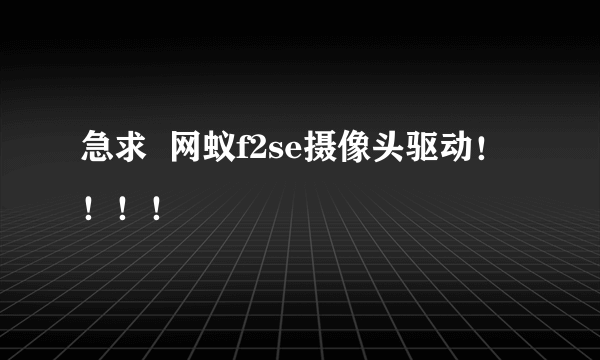 急求  网蚁f2se摄像头驱动！！！！